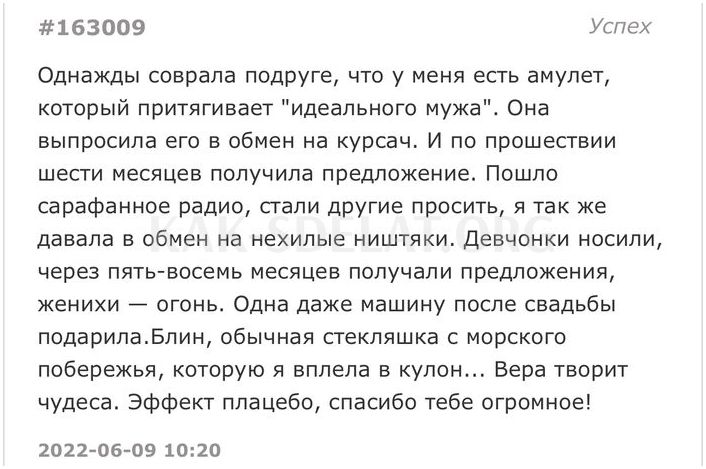 #163009

Успех

Однажды соврала подруге, что у меня есть амулет, который притягивает "идеального мужа". Она выпросила его в обмен на курсач. И по прошествии шести месяцев получила предложение. Пошло сарафанное радио, стали другие просить, я так же давала в обмен на нехилые ништяки. Девчонки носили, через пять-восемь месяцев получали предложения, женихи — огонь. Одна даже машину после свадьбы подарила.Блин, обычная стекляшка с морского побережья, которую я вплела в кулон... Вера творит чудеса. Эффект плацебо, спасибо тебе огромное!

KAK-SDELAT.ORG

2022-06-09 10:20